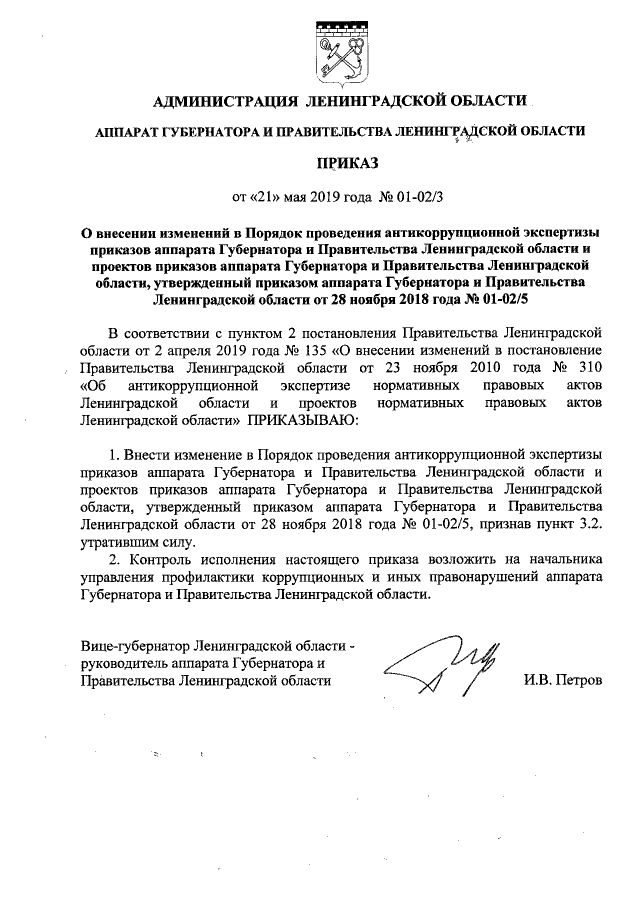 АДМИНИСТРАЦИЯ ЛЕНИНГРАДСКОЙ ОБЛАСТИ

АППАРАТ ГУБЕРНАТОРА И ПРАВИТЕЛЬСТВА ЛЕНИНГРАДСКОЙ ОБЛАСТИ

ПРИКАЗ

от «21» мая 2019 года № 01-02/3

О внесении изменений в Порядок проведения антикоррупционной экспертизы приказов аппарата Губернатора и Правительства Ленинградской области и проектов приказов аппарата Губернатора и Правительства Ленинградской области, утвержденный приказом аппарата Губернатора и Правительства Ленинградской области от 28 ноября 2018 года № 01-02/5

В соответствии с пунктом 2 постановления Правительства Ленинградской области от 2 апреля 2019 года № 135 «О внесении изменений в постановление Правительства Ленинградской области от 23 ноября 2010 года № 310 «Об антикоррупционной экспертизе нормативных правовых актов Ленинградской области и проектов нормативных правовых актов Ленинградской области» ПРИКАЗЫВАЮ:

1. Внести изменение в Порядок проведения антикоррупционной экспертизы приказов аппарата Губернатора и Правительства Ленинградской области и проектов приказов аппарата Губернатора и Правительства Ленинградской области, утвержденный приказом аппарата Губернатора и Правительства Ленинградской области от 28 ноября 2018 года № 01-02/5, признав пункт 3.2. утратившим силу.

2. Контроль исполнения настоящего приказа возложить на начальника управления профилактики коррупционных и иных правонарушений аппарата Губернатора и Правительства Ленинградской области.

Вице-губернатор Ленинградской области - руководитель аппарата Губернатора и Правительства Ленинградской области

И.В. Петров